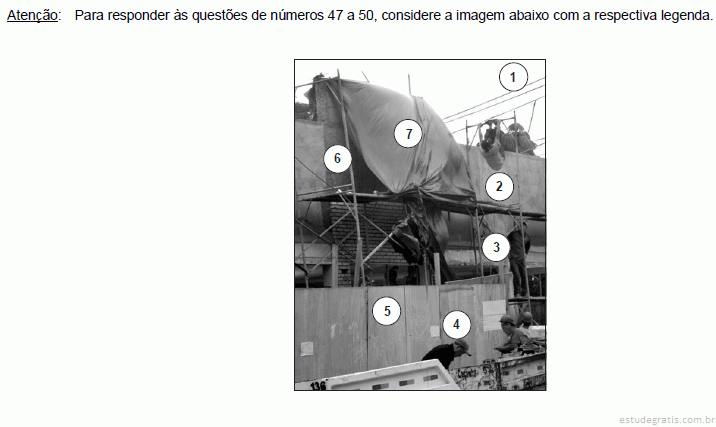 Atenção: Para responder às questões de números 47 a 50, considere a imagem abaixo com a respectiva legenda.

1
7
6
2
3
5
4
136

estudegratis.com.br